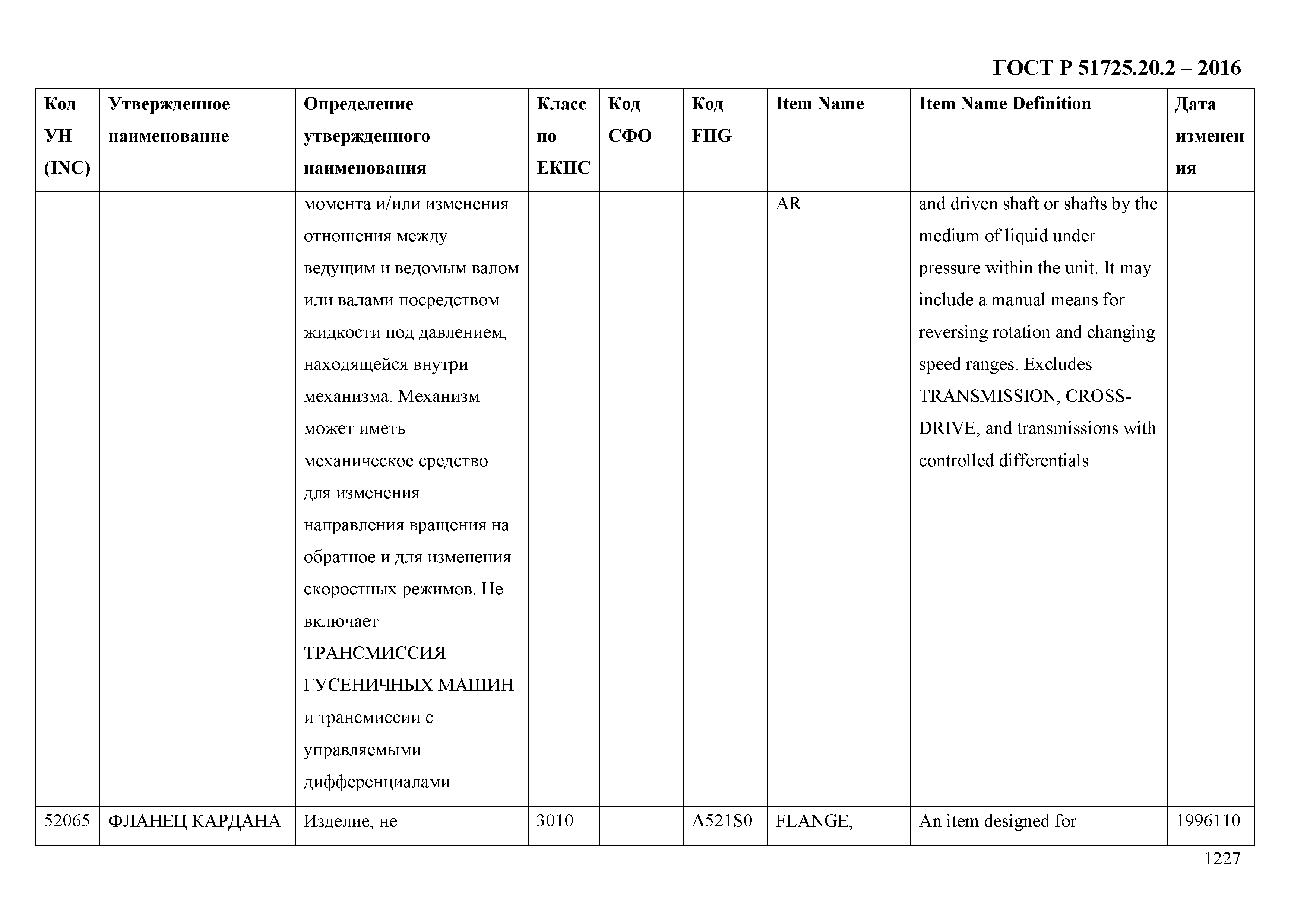 ГОСТ Р 51725.20.2 – 2016

| Код УН (INC) | Утвержденное наименование | Определение утвержденного наименования | Класс по ЕКПС | Код СФО | Код FIIG | Item Name | Item Name Definition | Дата изменения |
|---|---|---|---|---|---|---|---|---|
| | | момента и/или изменения отношения между ведущим и ведомым валом или валами посредством жидкости под давлением, находящейся внутри механизма. Механизм может иметь механическое средство для изменения направления вращения на обратное и для изменения скоростных режимов. Не включает ТРАНСМИССИЯ ГУСЕНИЧНЫХ МАШИН и трансмиссии с управляемыми дифференциалами | | | | AR | and driven shaft or shafts by the medium of liquid under pressure within the unit. It may include a manual means for reversing rotation and changing speed ranges. Excludes TRANSMISSION, CROSS-DRIVE; and transmissions with controlled differentials | |
| 52065 | ФЛАНЕЦ КАРДАНА | Изделие, не | 3010 | | A521S0 | FLANGE, | An item designed for | 1996110 |

1227